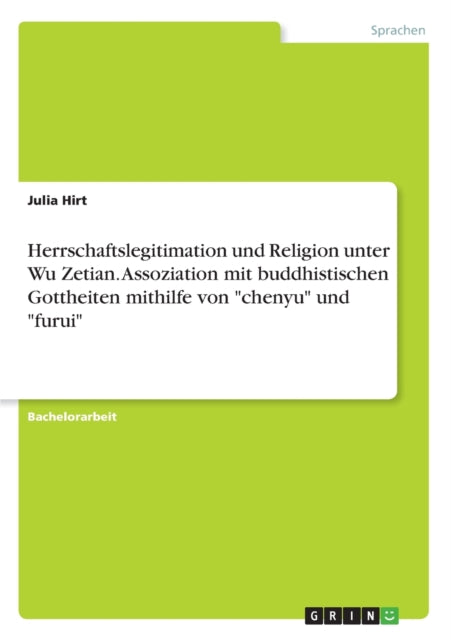 Sprachen

Julia Hirt

Herrschaftslegitimation und Religion unter Wu Zetian. Assoziation mit buddhistischen Gottheiten mithilfe von "chenyu" und "furui"

Bachelorarbeit

GRIN